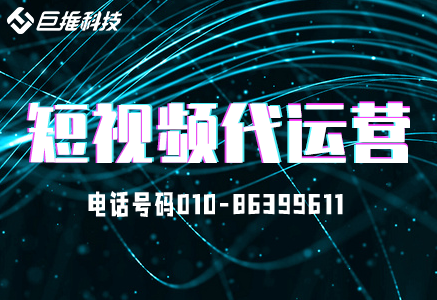 巨推科技

短视频代运营

电话号码010-86399611